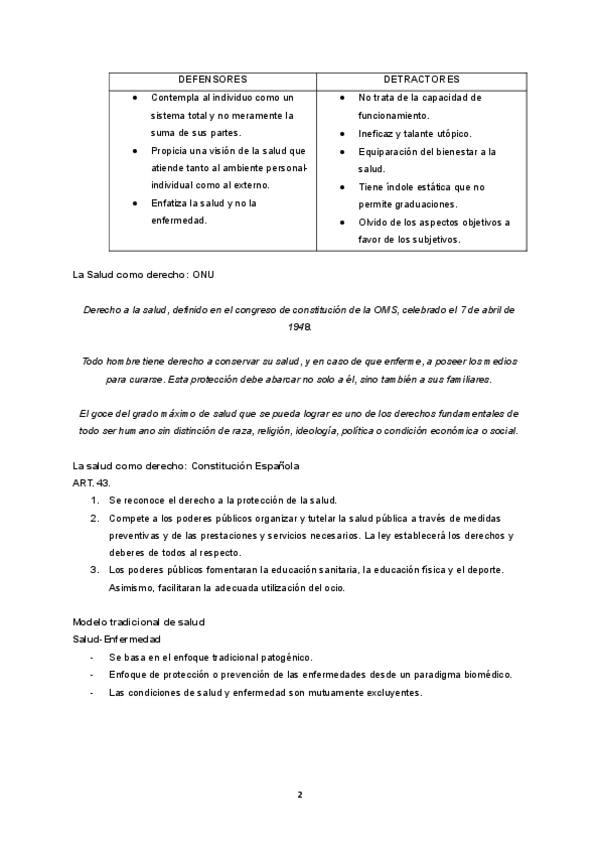 | DEFENSORES | DETRACTORES |
|---|---|
| • Contempla al individuo como un sistema total y no meramente la suma de sus partes. • Propicia una visión de la salud que atiende tanto al ambiente personal-individual como al externo. • Enfatiza la salud y no la enfermedad. | • No trata de la capacidad de funcionamiento. • Ineficaz y talante utópico. • Equiparación del bienestar a la salud. • Tiene índole estática que no permite graduaciones. • Olvido de los aspectos objetivos a favor de los subjetivos. |

La Salud como derecho: ONU

Derecho a la salud, definido en el congreso de constitución de la OMS, celebrado el 7 de abril de 1948.

Todo hombre tiene derecho a conservar su salud, y en caso de que enferme, a poseer los medios para curarse. Esta protección debe abarcar no solo a él, sino también a sus familiares.

El goce del grado máximo de salud que se pueda lograr es uno de los derechos fundamentales de todo ser humano sin distinción de raza, religión, ideología, política o condición económica o social.

La salud como derecho: Constitución Española
ART. 43.
1. Se reconoce el derecho a la protección de la salud.
2. Compete a los poderes públicos organizar y tutelar la salud pública a través de medidas preventivas y de las prestaciones y servicios necesarios. La ley establecerá los derechos y deberes de todos al respecto.
3. Los poderes públicos fomentaran la educación sanitaria, la educación física y el deporte. Asimismo, facilitaran la adecuada utilización del ocio.

Modelo tradicional de salud
Salud-Enfermedad
- Se basa en el enfoque tradicional patogénico.
- Enfoque de protección o prevención de las enfermedades desde un paradigma biomédico.
- Las condiciones de salud y enfermedad son mutuamente excluyentes.

2